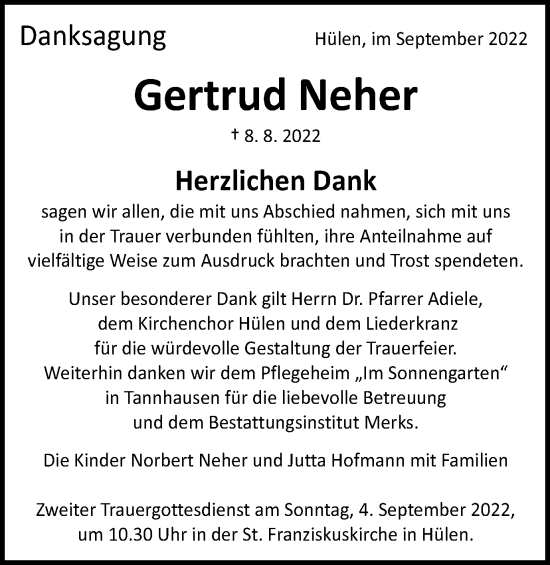 Danksagung

Hülen, im September 2022

Gertrud Neher

† 8. 8. 2022

Herzlichen Dank

sagen wir allen, die mit uns Abschied nahmen, sich mit uns in der Trauer verbunden fühlten, ihre Anteilnahme auf vielfältige Weise zum Ausdruck brachten und Trost spendeten.

Unser besonderer Dank gilt Herrn Dr. Pfarrer Adiele, dem Kirchenchor Hülen und dem Liederkranz für die würdevolle Gestaltung der Trauerfeier. Weiterhin danken wir dem Pflegeheim „Im Sonnengarten“ in Tannhausen für die liebevolle Betreuung und dem Bestattungsinstitut Merks.

Die Kinder Norbert Neher und Jutta Hofmann mit Familien

Zweiter Trauergottesdienst am Sonntag, 4. September 2022, um 10.30 Uhr in der St. Franziskuskirche in Hülen.